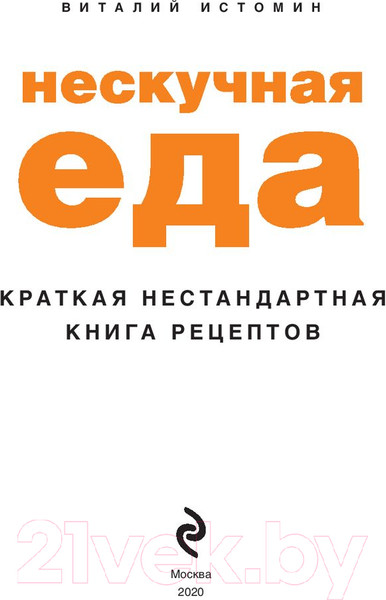 ВИТАЛИЙ ИСТОМИН

нескучная
еда

КРАТКАЯ НЕСТАНДАРТНАЯ
КНИГА РЕЦЕПТОВ

21vek.by

Москва
2020